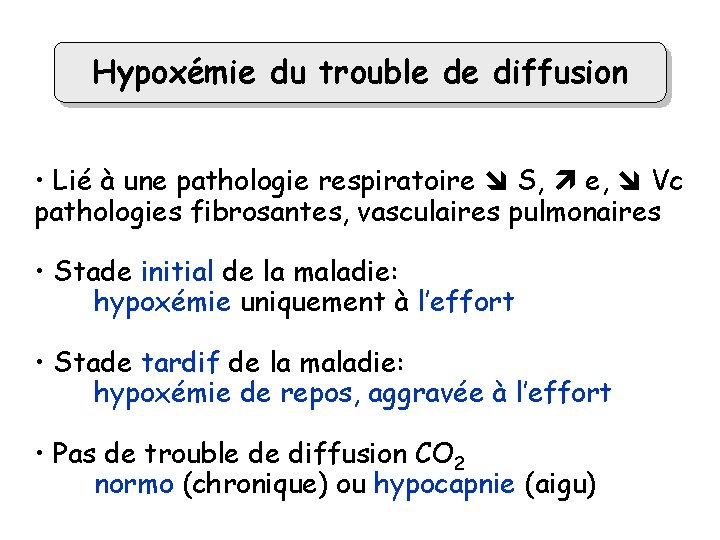 Hypoxémie du trouble de diffusion

• Lié à une pathologie respiratoire ↘ S, ↗ e, ↘ Vc pathologies fibrosantes, vasculaires pulmonaires

• Stade initial de la maladie:
hypoxémie uniquement à l'effort

• Stade tardif de la maladie:
hypoxémie de repos, aggravée à l'effort

• Pas de trouble de diffusion $CO_2$
normo (chronique) ou hypocapnie (aigu)